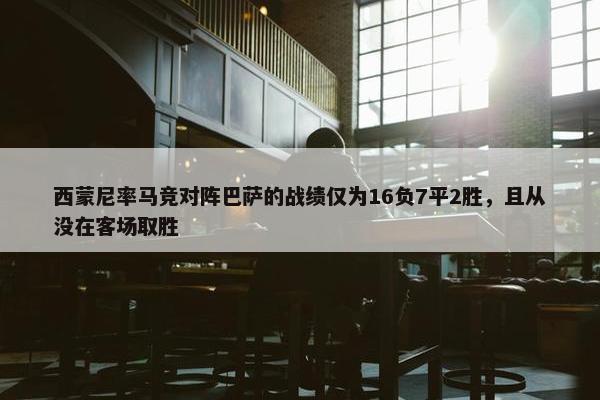 西蒙尼率马竞对阵巴萨的战绩仅为16负7平2胜，且从没在客场取胜